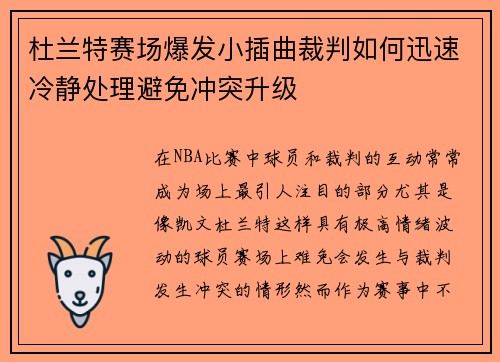 杜兰特赛场爆发小插曲裁判如何迅速冷静处理避免冲突升级

在NBA比赛中球员和裁判的互动常常成为场上最引人注目的部分尤其是像凯文杜兰特这样具有极高情绪波动的球员赛场上难免会发生与裁判发生冲突的情形然而作为赛事中不